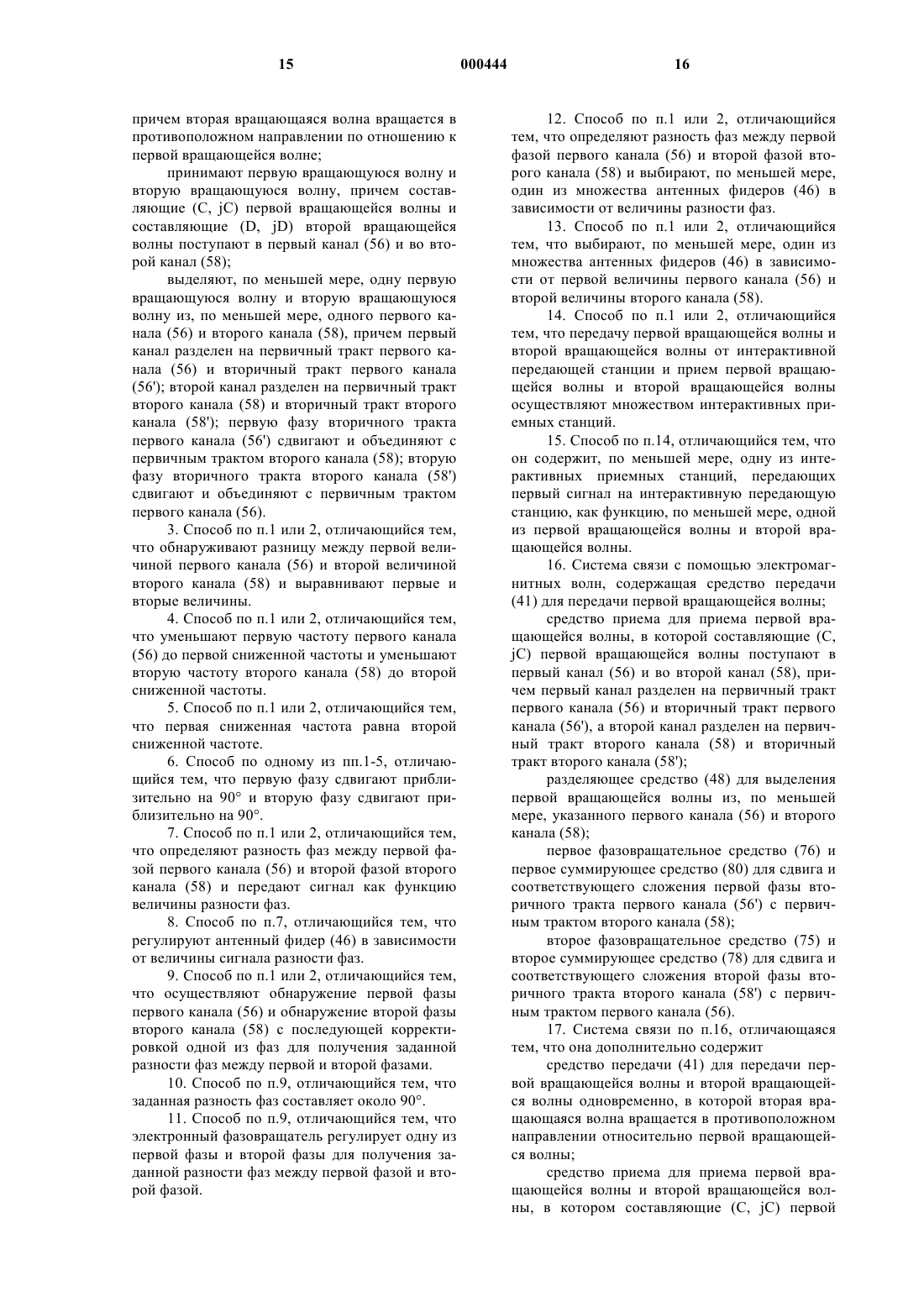 15 000444 16

причем вторая вращающаяся волна вращается в противоположном направлении по отношению к первой вращающейся волне;

принимают первую вращающуюся волну и вторую вращающуюся волну, причем составляющие (C, jC) первой вращающейся волны и составляющие (D, jD) второй вращающейся волны поступают в первый канал (56) и во второй канал (58);

выделяют, по меньшей мере, одну первую вращающуюся волну и вторую вращающуюся волну из, по меньшей мере, одного первого канала (56) и второго канала (58), причем первый канал разделен на первичный тракт первого канала (56) и вторичный тракт первого канала (56'); второй канал разделен на первичный тракт второго канала (58) и вторичный тракт второго канала (58'); первую фазу вторичного тракта первого канала (56') сдвигают и объединяют с первичным трактом второго канала (58); вторую фазу вторичного тракта второго канала (58') сдвигают и объединяют с первичным трактом первого канала (56).

3. Способ по п.1 или 2, отличающийся тем, что обнаруживают разницу между первой величиной первого канала (56) и второй величиной второго канала (58) и выравнивают первые и вторые величины.

4. Способ по п.1 или 2, отличающийся тем, что уменьшают первую частоту первого канала (56) до первой сниженной частоты и уменьшают вторую частоту второго канала (58) до второй сниженной частоты.

5. Способ по п.1 или 2, отличающийся тем, что первая сниженная частота равна второй сниженной частоте.

6. Способ по одному из пп.1-5, отличающийся тем, что первую фазу сдвигают приблизительно на 90° и вторую фазу сдвигают приблизительно на 90°.

7. Способ по п.1 или 2, отличающийся тем, что определяют разность фаз между первой фазой первого канала (56) и второй фазой второго канала (58) и передают сигнал как функцию величины разности фаз.

8. Способ по п.7, отличающийся тем, что регулируют антенный фидер (46) в зависимости от величины сигнала разности фаз.

9. Способ по п.1 или 2, отличающийся тем, что осуществляют обнаружение первой фазы первого канала (56) и обнаружение второй фазы второго канала (58) с последующей корректировкой одной из фаз для получения заданной разности фаз между первой и второй фазами.

10. Способ по п.9, отличающийся тем, что заданная разность фаз составляет около 90°.

11. Способ по п.9, отличающийся тем, что электронный фазовращатель регулирует одну из первой фазы и второй фазы для получения заданной разности фаз между первой фазой и второй фазой.

12. Способ по п.1 или 2, отличающийся тем, что определяют разность фаз между первой фазой первого канала (56) и второй фазой второго канала (58) и выбирают, по меньшей мере, один из множества антенных фидеров (46) в зависимости от величины разности фаз.

13. Способ по п.1 или 2, отличающийся тем, что выбирают, по меньшей мере, один из множества антенных фидеров (46) в зависимости от первой величины первого канала (56) и второй величины второго канала (58).

14. Способ по п.1 или 2, отличающийся тем, что передачу первой вращающейся волны и второй вращающейся волны от интерактивной передающей станции и прием первой вращающейся волны и второй вращающейся волны осуществляют множеством интерактивных приемных станций.

15. Способ по п.14, отличающийся тем, что он содержит, по меньшей мере, одну из интерактивных приемных станций, передающих первый сигнал на интерактивную передающую станцию, как функцию, по меньшей мере, одной из первой вращающейся волны и второй вращающейся волны.

16. Система связи с помощью электромагнитных волн, содержащая средство передачи (41) для передачи первой вращающейся волны;

средство приема для приема первой вращающейся волны, в которой составляющие (C, jC) первой вращающейся волны поступают в первый канал (56) и во второй канал (58), причем первый канал разделен на первичный тракт первого канала (56) и вторичный тракт первого канала (56'), а второй канал разделен на первичный тракт второго канала (58) и вторичный тракт второго канала (58');

разделяющее средство (48) для выделения первой вращающейся волны из, по меньшей мере, указанного первого канала (56) и второго канала (58);

первое фазовращательное средство (76) и первое суммирующее средство (80) для сдвига и соответствующего сложения первой фазы вторичного тракта первого канала (56') с первичным трактом второго канала (58);

второе фазовращательное средство (75) и второе суммирующее средство (78) для сдвига и соответствующего сложения второй фазы вторичного тракта второго канала (58') с первичным трактом первого канала (56).

17. Система связи по п.16, отличающаяся тем, что она дополнительно содержит

средство передачи (41) для передачи первой вращающейся волны и второй вращающейся волны одновременно, в которой вторая вращающаяся волна вращается в противоположном направлении относительно первой вращающейся волны;

средство приема для приема первой вращающейся волны и второй вращающейся волны, в котором составляющие (C, jC) первой